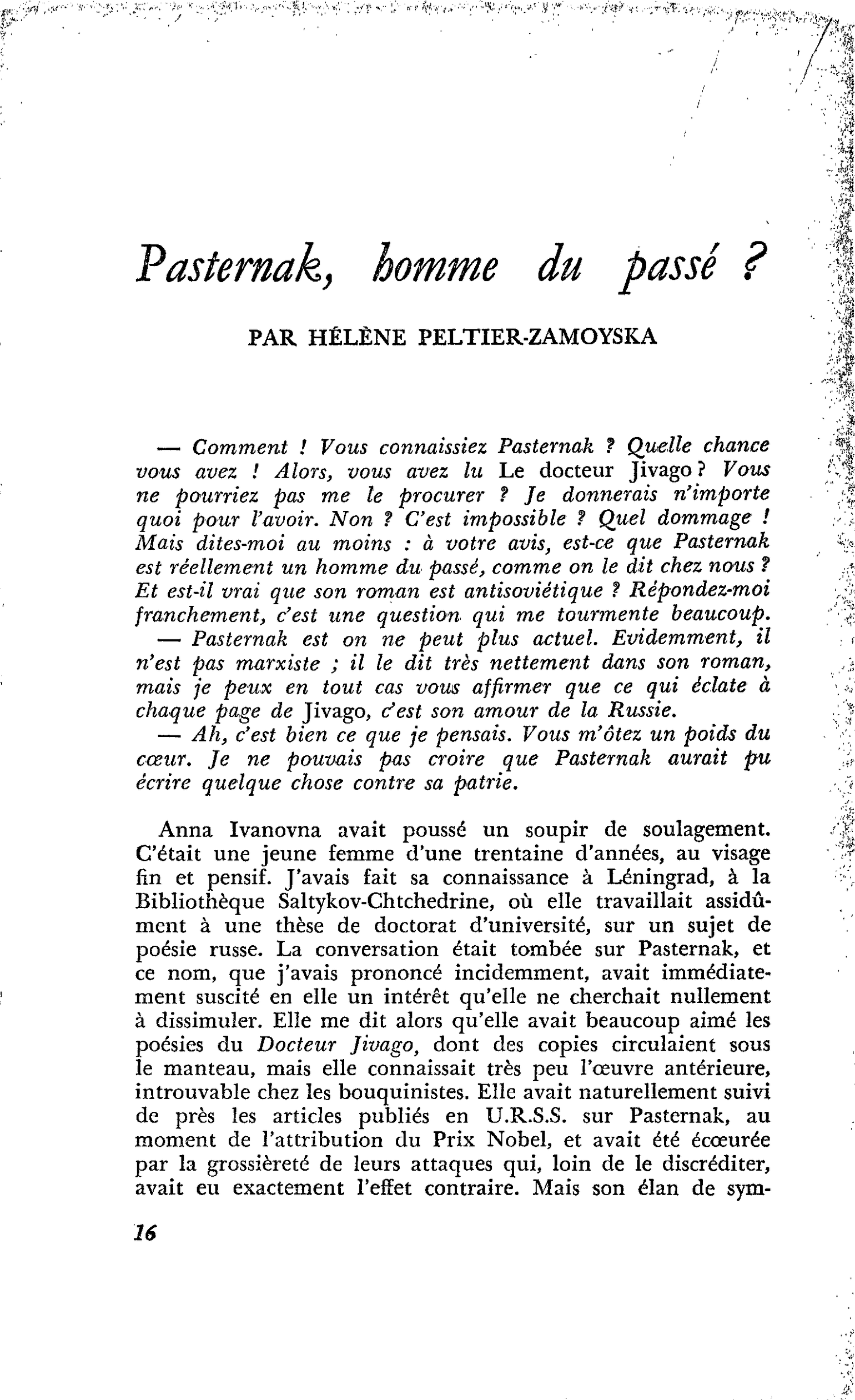 Pasternak, homme du passé ?

PAR HÉLÈNE PELTIER-ZAMOYSKA

— Comment ! Vous connaissiez Pasternak ? Quelle chance vous avez ! Alors, vous avez lu Le docteur Jivago ? Vous ne pourriez pas me le procurer ? Je donnerais n'importe quoi pour l'avoir. Non ? C'est impossible ? Quel dommage ! Mais dites-moi au moins : à votre avis, est-ce que Pasternak est réellement un homme du passé, comme on le dit chez nous ? Et est-il vrai que son roman est antisoviétique ? Répondez-moi franchement, c'est une question qui me tourmente beaucoup.
— Pasternak est on ne peut plus actuel. Evidemment, il n'est pas marxiste ; il le dit très nettement dans son roman, mais je peux en tout cas vous affirmer que ce qui éclate à chaque page de Jivago, c'est son amour de la Russie.
— Ah, c'est bien ce que je pensais. Vous m'ôtez un poids du cœur. Je ne pouvais pas croire que Pasternak aurait pu écrire quelque chose contre sa patrie.

Anna Ivanovna avait poussé un soupir de soulagement. C'était une jeune femme d'une trentaine d'années, au visage fin et pensif. J'avais fait sa connaissance à Léningrad, à la Bibliothèque Saltykov-Chtchedrine, où elle travaillait assidûment à une thèse de doctorat d'université, sur un sujet de poésie russe. La conversation était tombée sur Pasternak, et ce nom, que j'avais prononcé incidemment, avait immédiatement suscité en elle un intérêt qu'elle ne cherchait nullement à dissimuler. Elle me dit alors qu'elle avait beaucoup aimé les poésies du Docteur Jivago, dont des copies circulaient sous le manteau, mais elle connaissait très peu l'œuvre antérieure, introuvable chez les bouquinistes. Elle avait naturellement suivi de près les articles publiés en U.R.S.S. sur Pasternak, au moment de l'attribution du Prix Nobel, et avait été écœurée par la grossièreté de leurs attaques qui, loin de le discréditer, avait eu exactement l'effet contraire. Mais son élan de sym-

16